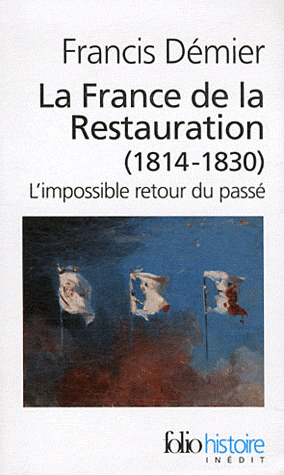 Francis Démier

La France de la Restauration (1814-1830)

L'impossible retour du passé

folio histoire
INÉDIT